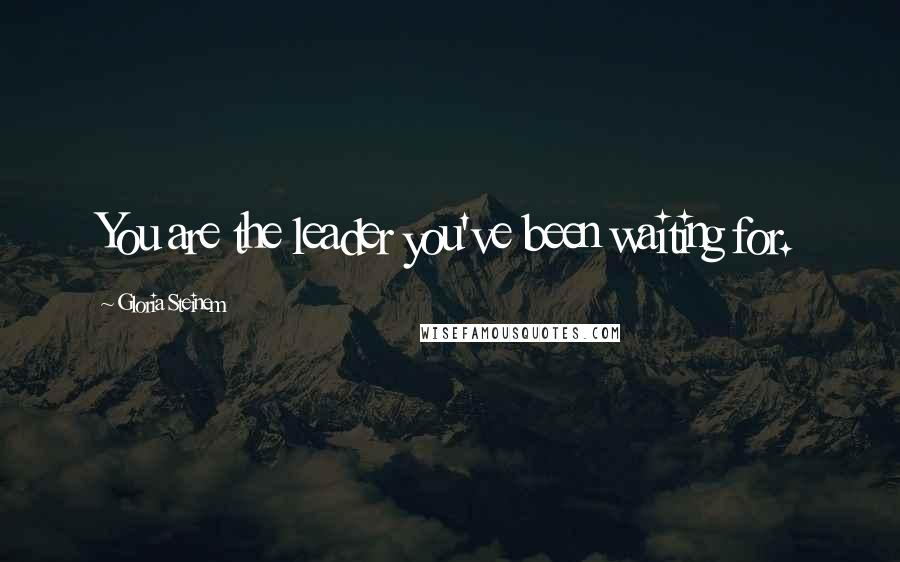 You are the leader you've been waiting for.

~ Gloria Steinem

WISEFAMOUSQUOTES.COM